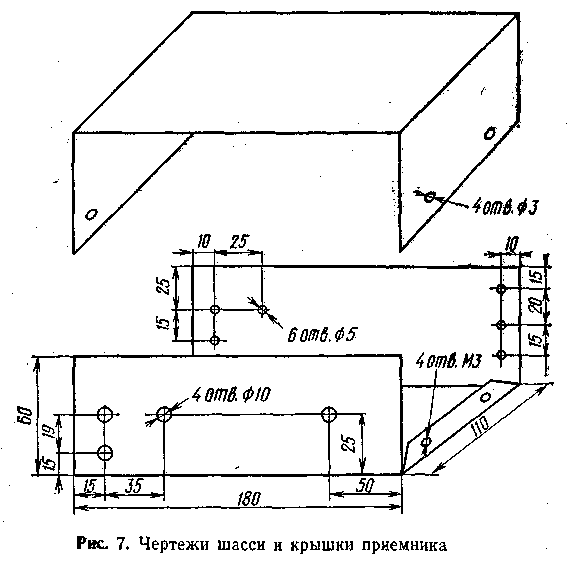 4 отв. ф3

10 25

25

15

6 отв. ф5

10

15

20

15

4 отв. М3

4 отв. ф10

60

19

15

25

110

15 35

50

180

Рис. 7. Чертежи шасси и крышки приемника